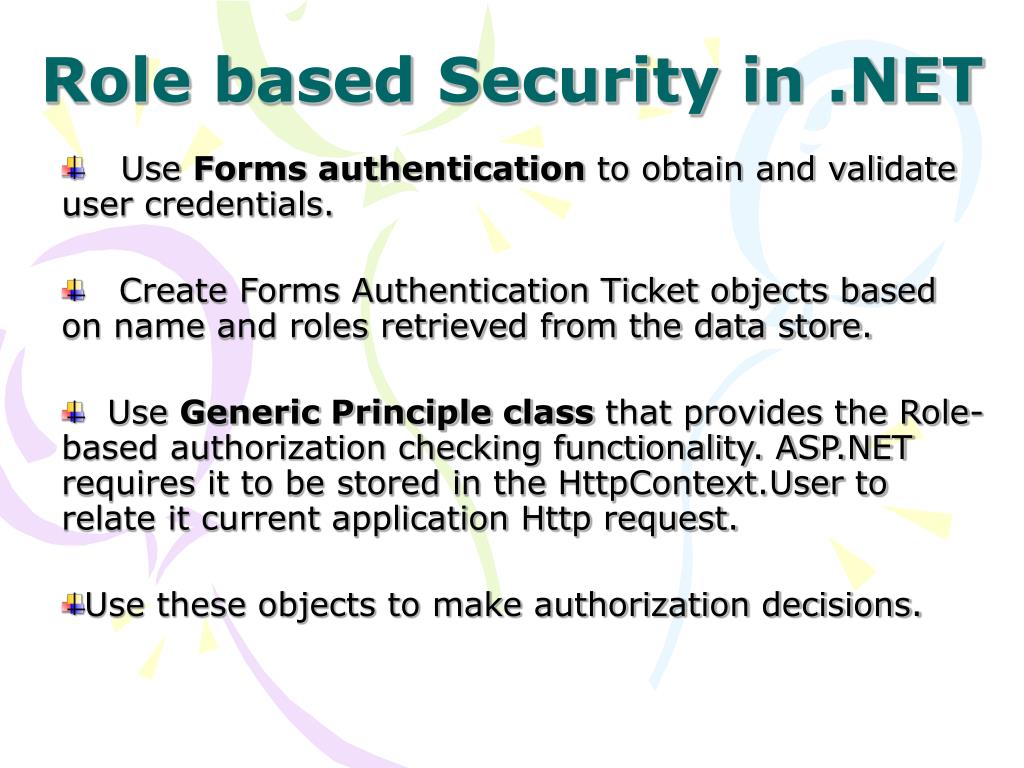 Role based Security in .NET

Use Forms authentication to obtain and validate user credentials.

Create Forms Authentication Ticket objects based on name and roles retrieved from the data store.

Use Generic Principle class that provides the Role-based authorization checking functionality. ASP.NET requires it to be stored in the HttpContext.User to relate it current application Http request.

Use these objects to make authorization decisions.